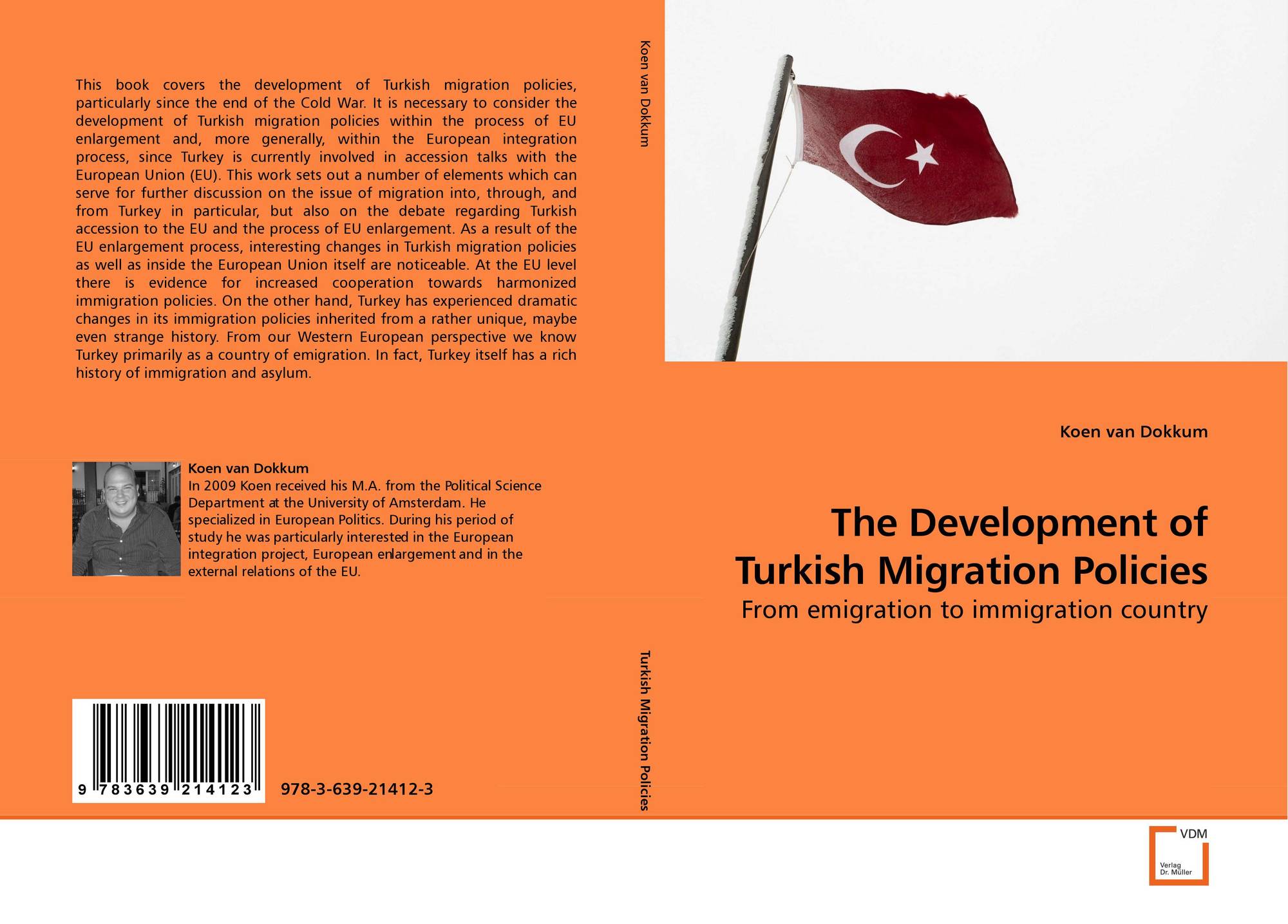 This book covers the development of Turkish migration policies, particularly since the end of the Cold War. It is necessary to consider the development of Turkish migration policies within the process of EU enlargement and, more generally, within the European integration process, since Turkey is currently involved in accession talks with the European Union (EU). This work sets out a number of elements which can serve for further discussion on the issue of migration into, through, and from Turkey in particular, but also on the debate regarding Turkish accession to the EU and the process of EU enlargement. As a result of the EU enlargement process, interesting changes in Turkish migration policies as well as inside the European Union itself are noticeable. At the EU level there is evidence for increased cooperation towards harmonized immigration policies. On the other hand, Turkey has experienced dramatic changes in its immigration policies inherited from a rather unique, maybe even strange history. From our Western European perspective we know Turkey primarily as a country of emigration. In fact, Turkey itself has a rich history of immigration and asylum.

Koen van Dokkum
In 2009 Koen received his M.A. from the Political Science Department at the University of Amsterdam. He specialized in European Politics. During his period of study he was particularly interested in the European integration project, European enlargement and in the external relations of the EU.

9 783639 214123

978-3-639-21412-3

Koen van Dokkum

Turkish Migration Policies

Koen van Dokkum

The Development of Turkish Migration Policies

From emigration to immigration country

VDM
Verlag
Dr. Müller